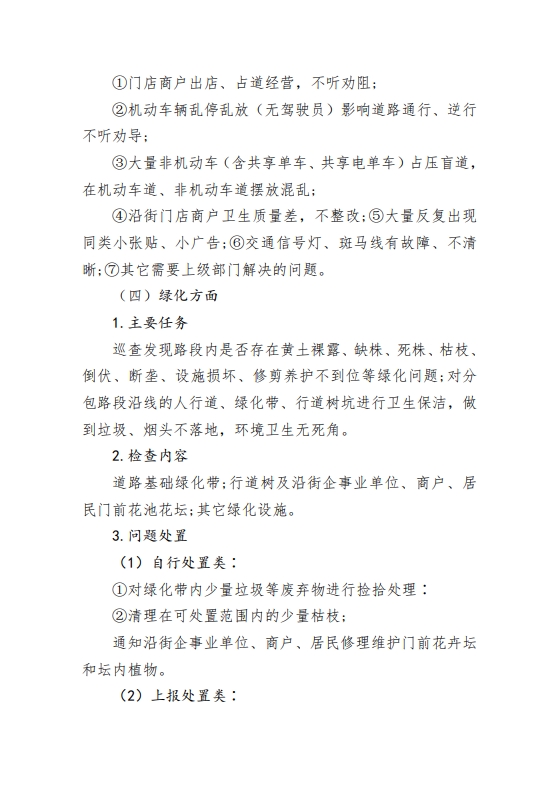 ①门店商户出店、占道经营，不听劝阻；

②机动车辆乱停乱放（无驾驶员）影响道路通行、逆行不听劝导；

③大量非机动车（含共享单车、共享电单车）占压盲道，在机动车道、非机动车道摆放混乱；

④沿街门店商户卫生质量差，不整改；⑤大量反复出现同类小张贴、小广告；⑥交通信号灯、斑马线有故障、不清晰；⑦其它需要上级部门解决的问题。

（四）绿化方面

1. 主要任务

巡查发现路段内是否存在黄土裸露、缺株、死株、枯枝、倒伏、断垄、设施损坏、修剪养护不到位等绿化问题；对分包路段沿线的人行道、绿化带、行道树坑进行卫生保洁，做到垃圾、烟头不落地，环境卫生无死角。

2. 检查内容

道路基础绿化带；行道树及沿街企事业单位、商户、居民门前花池花坛；其它绿化设施。

3. 问题处置

（1）自行处置类：

①对绿化带内少量垃圾等废弃物进行捡拾处理：

②清理在可处置范围内的少量枯枝；

通知沿街企事业单位、商户、居民修理维护门前花卉坛和坛内植物。

（2）上报处置类：